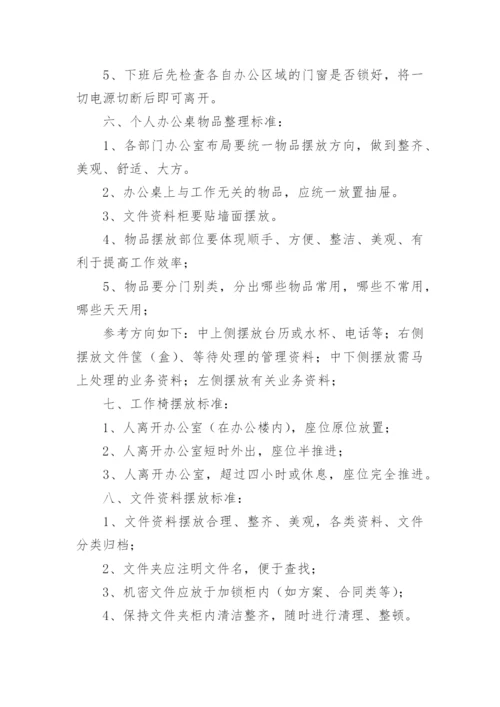 5、下班后先检查各自办公区域的门窗是否锁好，将一切电源切断后即可离开。

六、个人办公桌物品整理标准：

1、各部门办公室布局要统一物品摆放方向，做到整齐、美观、舒适、大方。

2、办公桌上与工作无关的物品，应统一放置抽屉。

3、文件资料柜要贴墙面摆放。

4、物品摆放部位要体现顺手、方便、整洁、美观、有利于提高工作效率；

5、物品要分门别类，分出哪些物品常用，哪些不常用，哪些天天用；

参考方向如下：中上侧摆放台历或水杯、电话等；右侧摆放文件筐（盒）、等待处理的管理资料；中下侧摆放需马上处理的业务资料；左侧摆放有关业务资料；

七、工作椅摆放标准：

1、人离开办公室（在办公楼内），座位原位放置；

2、人离开办公室短时外出，座位半推进；

3、人离开办公室，超过四小时或休息，座位完全推进。

八、文件资料摆放标准：

1、文件资料摆放合理、整齐、美观，各类资料、文件分类归档；

2、文件夹应注明文件名，便于查找；

3、机密文件应放于加锁柜内（如方案、合同类等）；

4、保持文件夹柜内清洁整齐，随时进行清理、整顿。